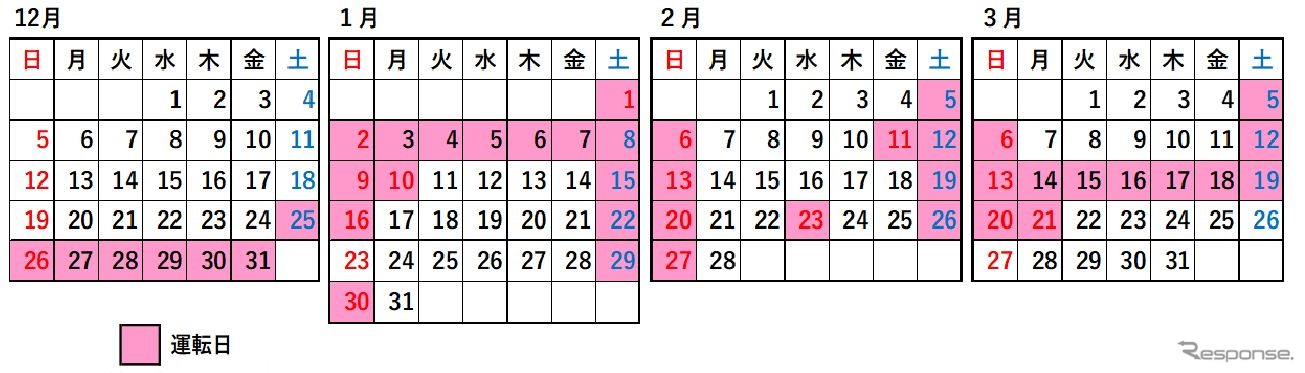 12月

| 日 | 月 | 火 | 水 | 木 | 金 | 土 |
|---|---|---|---|---|---|---|
| | | | 1 | 2 | 3 | 4 |
| 5 | 6 | 7 | 8 | 9 | 10 | 11 |
| 12 | 13 | 14 | 15 | 16 | 17 | 18 |
| 19 | 20 | 21 | 22 | 23 | 24 | 25 |
| 26 | 27 | 28 | 29 | 30 | 31 | |

1月

| 日 | 月 | 火 | 水 | 木 | 金 | 土 |
|---|---|---|---|---|---|---|
| | | | | | | 1 |
| 2 | 3 | 4 | 5 | 6 | 7 | 8 |
| 9 | 10 | 11 | 12 | 13 | 14 | 15 |
| 16 | 17 | 18 | 19 | 20 | 21 | 22 |
| 23 | 24 | 25 | 26 | 27 | 28 | 29 |
| 30 | 31 | | | | | |

2月

| 日 | 月 | 火 | 水 | 木 | 金 | 土 |
|---|---|---|---|---|---|---|
| | | 1 | 2 | 3 | 4 | 5 |
| 6 | 7 | 8 | 9 | 10 | 11 | 12 |
| 13 | 14 | 15 | 16 | 17 | 18 | 19 |
| 20 | 21 | 22 | 23 | 24 | 25 | 26 |
| 27 | 28 | | | | | |

3月

| 日 | 月 | 火 | 水 | 木 | 金 | 土 |
|---|---|---|---|---|---|---|
| | | 1 | 2 | 3 | 4 | 5 |
| 6 | 7 | 8 | 9 | 10 | 11 | 12 |
| 13 | 14 | 15 | 16 | 17 | 18 | 19 |
| 20 | 21 | 22 | 23 | 24 | 25 | 26 |
| 27 | 28 | 29 | 30 | 31 | | |

運転日

Response.